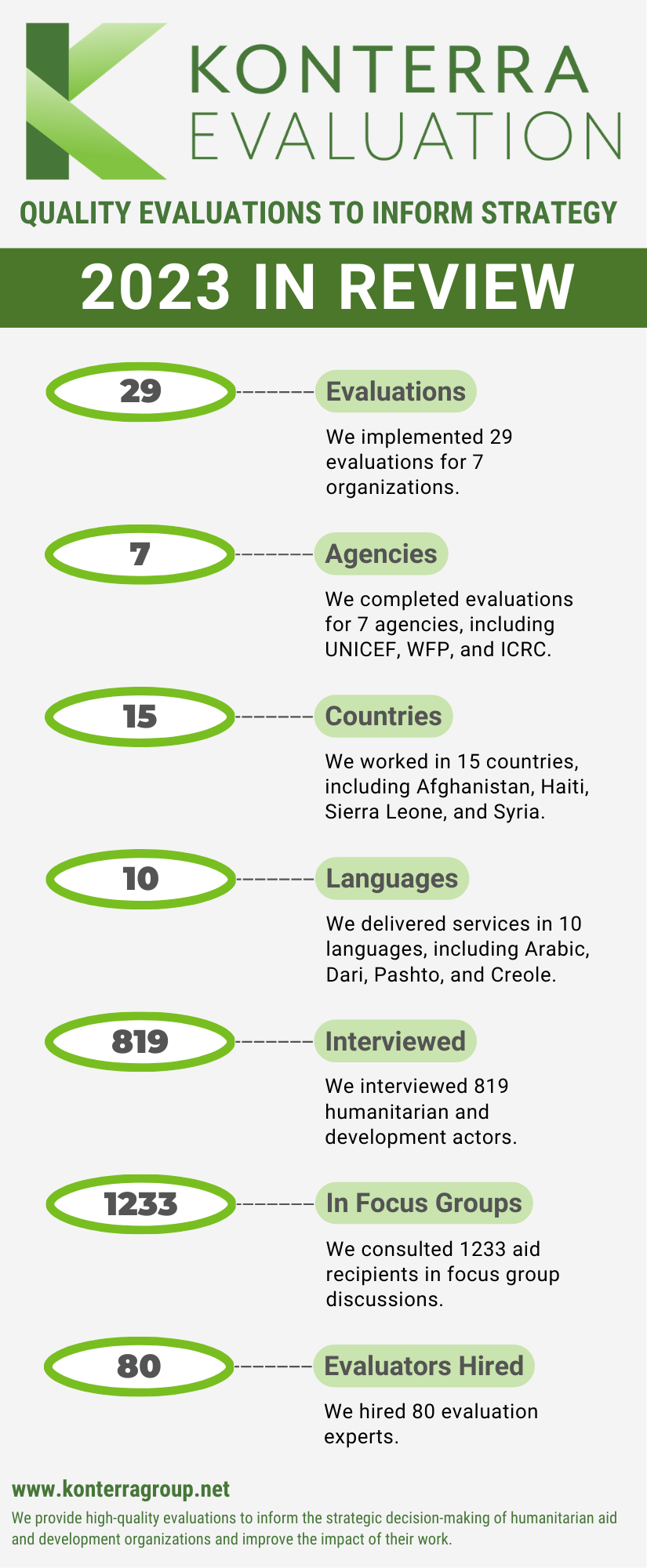 KONTERRA
EVALUATION

QUALITY EVALUATIONS TO INFORM STRATEGY

2023 IN REVIEW

29

Evaluations

We implemented 29 evaluations for 7 organizations.

7

Agencies

We completed evaluations for 7 agencies, including UNICEF, WFP, and ICRC.

15

Countries

We worked in 15 countries, including Afghanistan, Haiti, Sierra Leone, and Syria.

10

Languages

We delivered services in 10 languages, including Arabic, Dari, Pashto, and Creole.

819

Interviewed

We interviewed 819 humanitarian and development actors.

1233

In Focus Groups

We consulted 1233 aid recipients in focus group discussions.

80

Evaluators Hired

We hired 80 evaluation experts.

www.konterragroup.net

We provide high-quality evaluations to inform the strategic decision-making of humanitarian aid and development organizations and improve the impact of their work.